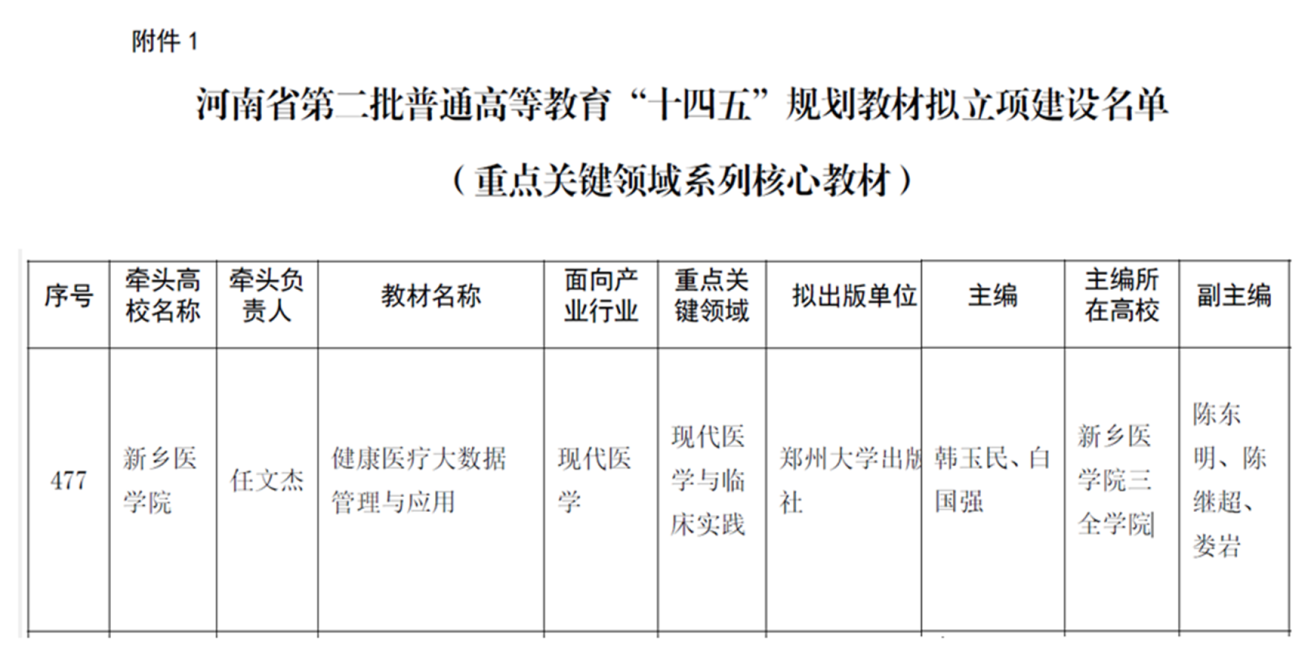 附件 1

河南省第二批普通高等教育“十四五”规划教材拟立项建设名单

（重点关键领域系列核心教材）

| 序号 | 牵头高校名称 | 牵头负责人 | 教材名称 | 面向产业行业 | 重点关键领域 | 拟出版单位 | 主编 | 主编所在高校 | 副主编 |
|---|---|---|---|---|---|---|---|---|---|
| 477 | 新乡医学院 | 任文杰 | 健康医疗大数据管理与应用 | 现代医学 | 现代医学与临床实践 | 郑州大学出版社 | 韩玉民、白国强 | 新乡医学院三全学院 | 陈东明、陈继超、娄岩 |